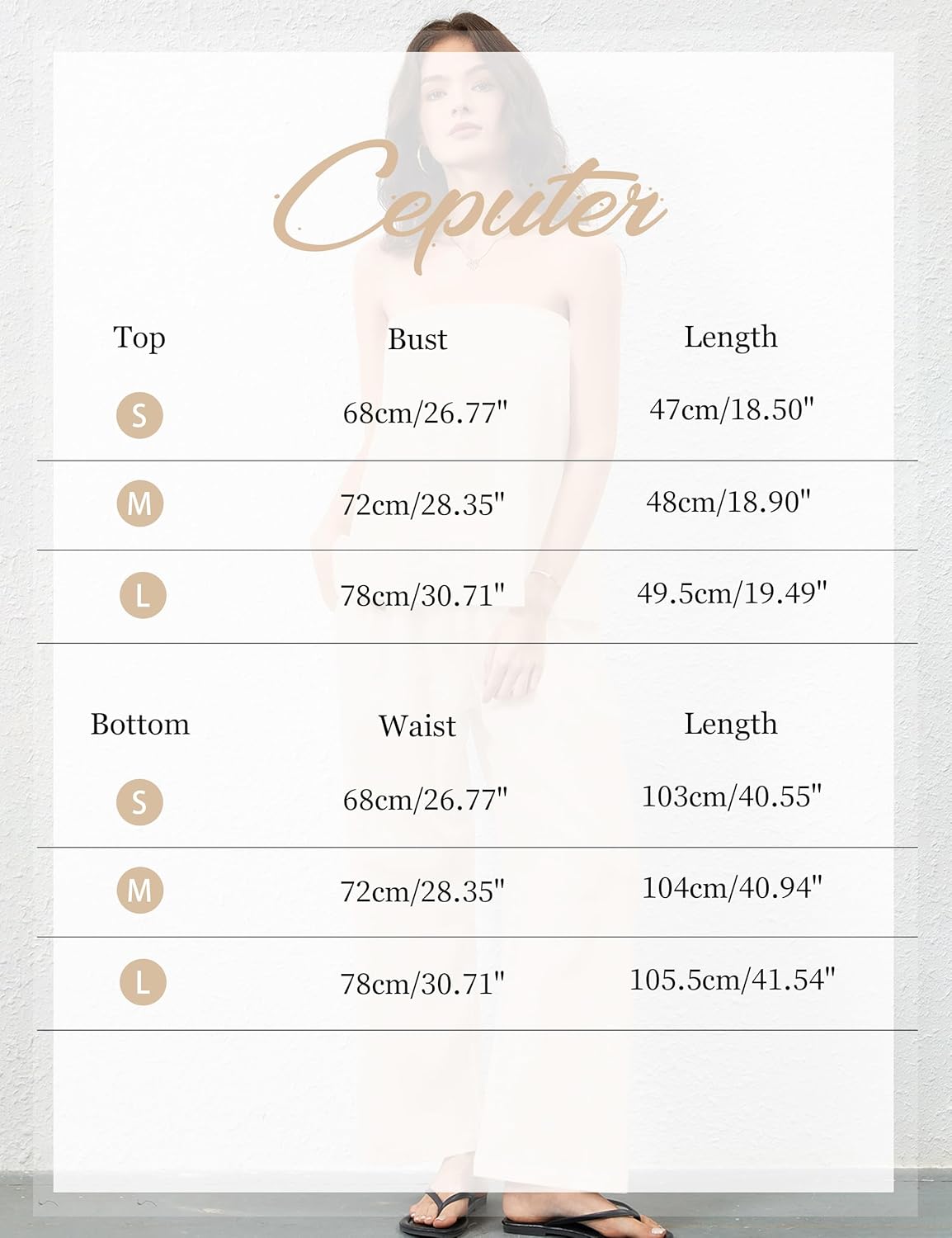 Ceputer

| Top | Bust | Length |
|---|---|---|
| S | 68cm/26.77" | 47cm/18.50" |
| M | 72cm/28.35" | 48cm/18.90" |
| L | 78cm/30.71" | 49.5cm/19.49" |

| Bottom | Waist | Length |
|---|---|---|
| S | 68cm/26.77" | 103cm/40.55" |
| M | 72cm/28.35" | 104cm/40.94" |
| L | 78cm/30.71" | 105.5cm/41.54" |